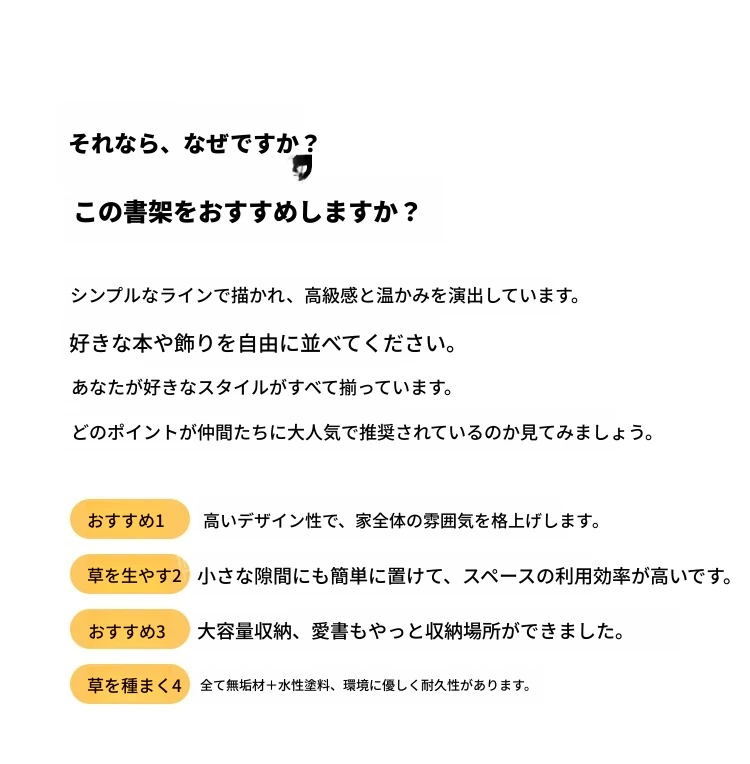 それなら、なぜですか？

この書架をおすすめしますか？

シンプルなラインで描かれ、高級感と温かみを演出しています。

好きな本や飾りを自由に並べてください。

あなたが好きなスタイルがすべて揃っています。

どのポイントが仲間たちに大人気で推奨されているのか見てみましょう。

おすすめ1　高いデザイン性で、家全体の雰囲気を格上げします。

草を生やす2　小さな隙間にも簡単に置けて、スペースの利用効率が高いです。

おすすめ3　大容量収納、愛書もやっと収納場所ができました。

草を種まく4　全て無垢材＋水性塗料、環境に優しく耐久性があります。